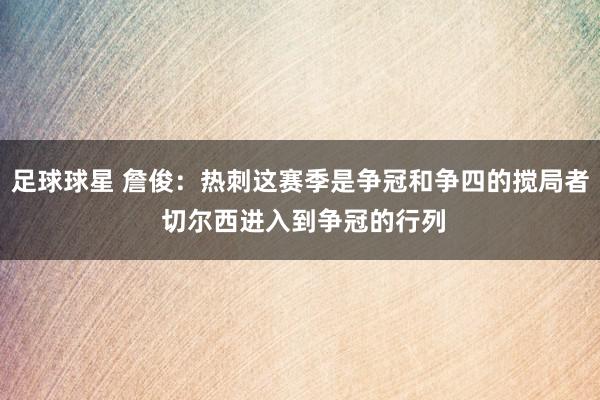 足球球星 詹俊：热刺这赛季是争冠和争四的搅局者 切尔西进入到争冠的行列